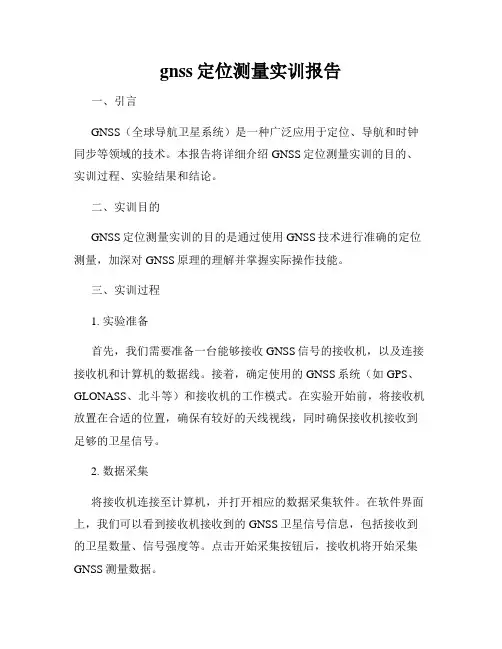 gnss 定位测量实训报告

一、引言

GNSS（全球导航卫星系统）是一种广泛应用于定位、导航和时钟同步等领域的技术。本报告将详细介绍 GNSS 定位测量实训的目的、实训过程、实验结果和结论。

二、实训目的

GNSS 定位测量实训的目的是通过使用 GNSS 技术进行准确的定位测量，加深对 GNSS 原理的理解并掌握实际操作技能。

三、实训过程

1. 实验准备

首先，我们需要准备一台能够接收 GNSS 信号的接收机，以及连接接收机和计算机的数据线。接着，确定使用的 GNSS 系统（如 GPS、GLONASS、北斗等）和接收机的工作模式。在实验开始前，将接收机放置在合适的位置，确保有较好的天线视线，同时确保接收机接收到足够的卫星信号。

2. 数据采集

将接收机连接至计算机，并打开相应的数据采集软件。在软件界面上，我们可以看到接收机接收到的 GNSS 卫星信号信息，包括接收到的卫星数量、信号强度等。点击开始采集按钮后，接收机将开始采集 GNSS 测量数据。